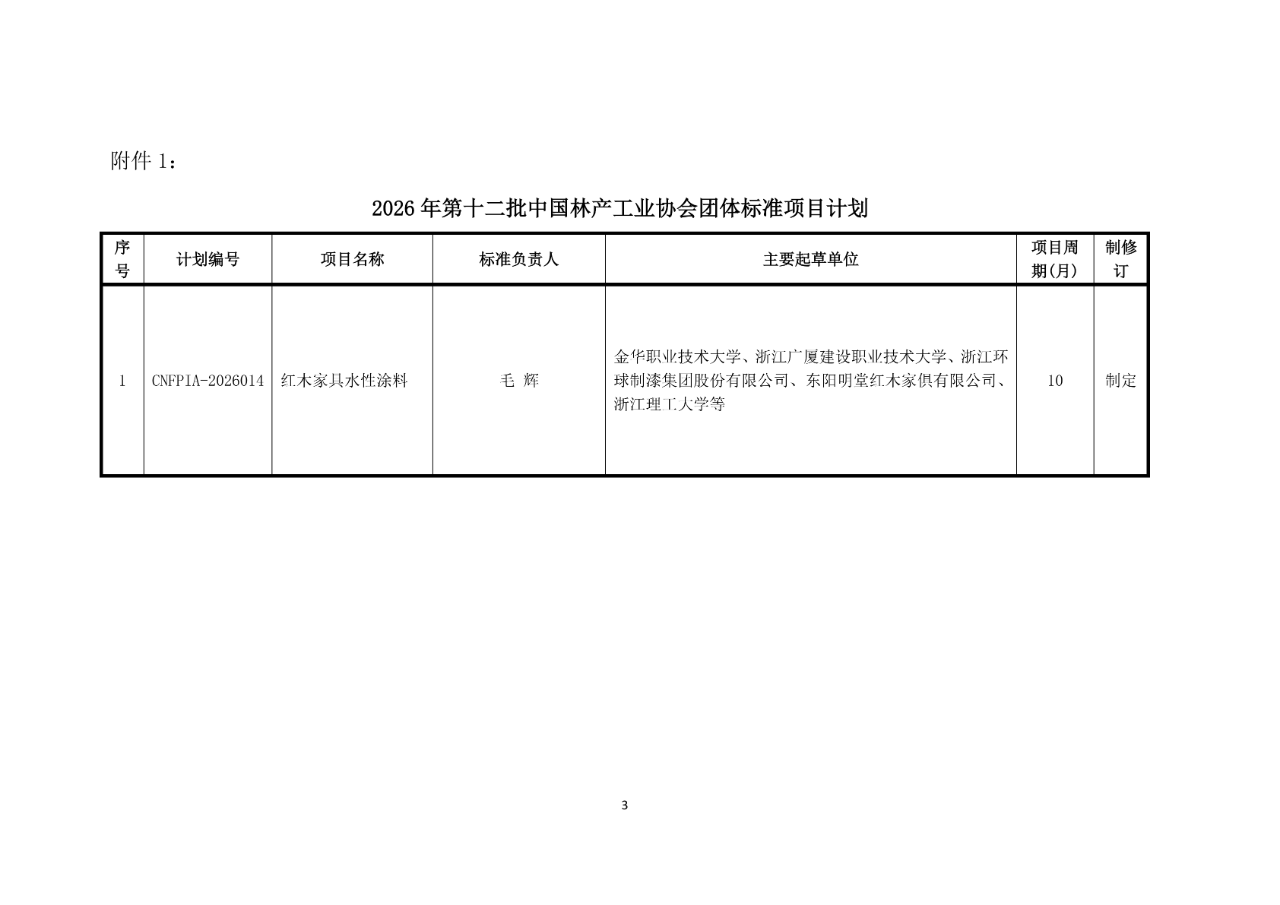 附件 1：

2026 年第十二批中国林产工业协会团体标准项目计划

| 序号 | 计划编号 | 项目名称 | 标准负责人 | 主要起草单位 | 项目周期(月) | 制修订 |
|---|---|---|---|---|---|---|
| 1 | CNFPIA-2026014 | 红木家具水性涂料 | 毛 辉 | 金华职业技术大学、浙江广厦建设职业技术大学、浙江环球制漆集团股份有限公司、东阳明堂红木家俱有限公司、浙江理工大学等 | 10 | 制定 |

3